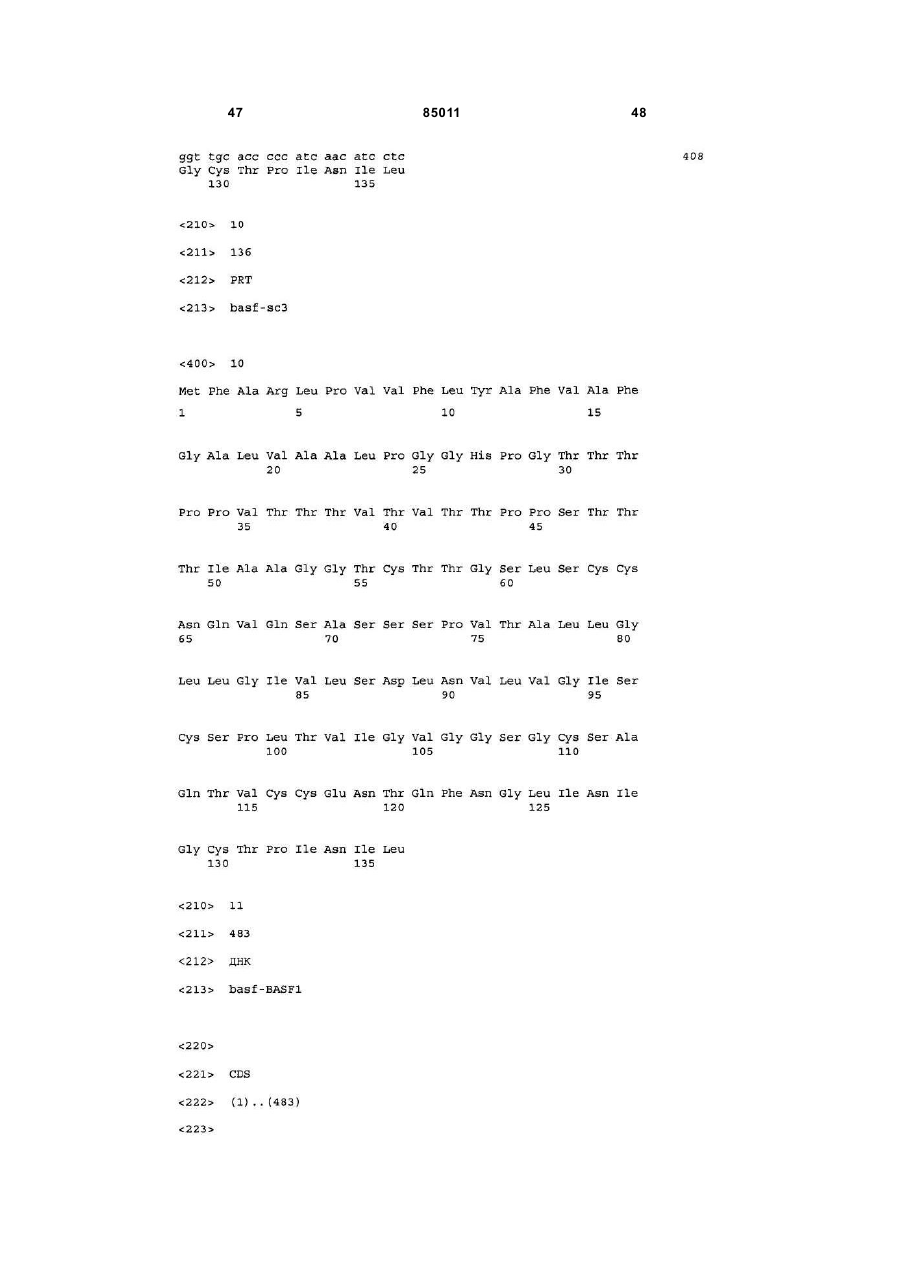 47 85011 48

ggt tgc acc ccc atc aac atc ctc 408
Gly Cys Thr Pro Ile Asn Ile Leu
130 135

<210> 10

<211> 136

<212> PRT

<213> basf-sc3

<400> 10

Met Phe Ala Arg Leu Pro Val Val Phe Leu Tyr Ala Phe Val Ala Phe
1 5 10 15

Gly Ala Leu Val Ala Ala Leu Pro Gly Gly His Pro Gly Thr Thr Thr
20 25 30

Pro Pro Val Thr Thr Thr Val Thr Val Thr Thr Pro Pro Ser Thr Thr
35 40 45

Thr Ile Ala Ala Gly Gly Thr Cys Thr Thr Gly Ser Leu Ser Cys Cys
50 55 60

Asn Gln Val Gln Ser Ala Ser Ser Ser Pro Val Thr Ala Leu Leu Gly
65 70 75 80

Leu Leu Gly Ile Val Leu Ser Asp Leu Asn Val Leu Val Gly Ile Ser
85 90 95

Cys Ser Pro Leu Thr Val Ile Gly Val Gly Gly Ser Gly Cys Ser Ala
100 105 110

Gln Thr Val Cys Cys Glu Asn Thr Gln Phe Asn Gly Leu Ile Asn Ile
115 120 125

Gly Cys Thr Pro Ile Asn Ile Leu
130 135

<210> 11

<211> 483

<212> ДНК

<213> basf-BASF1

<220>

<221> CDS

<222> (1)..(483)

<223>